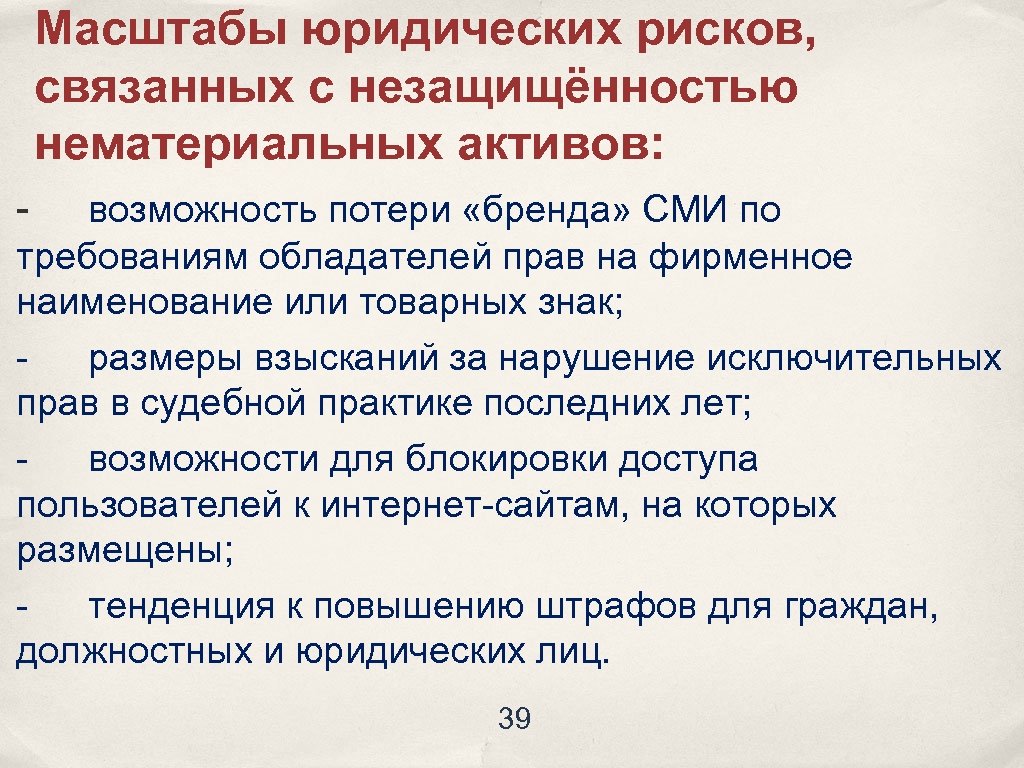 Масштабы юридических рисков, связанных с незащищённостью нематериальных активов:

- возможность потери «бренда» СМИ по требованиям обладателей прав на фирменное наименование или товарных знак;

- размеры взысканий за нарушение исключительных прав в судебной практике последних лет;

- возможности для блокировки доступа пользователей к интернет-сайтам, на которых размещены;

- тенденция к повышению штрафов для граждан, должностных и юридических лиц.

39